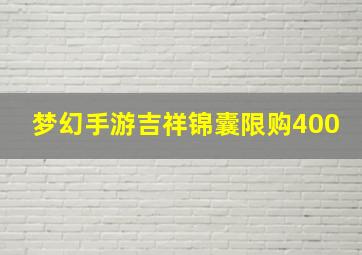 梦幻手游吉祥锦囊限购400